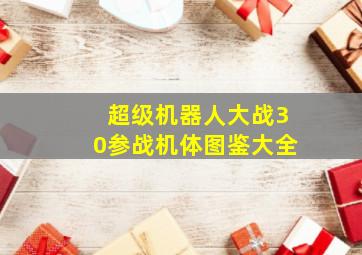 超级机器人大战30参战机体图鉴大全